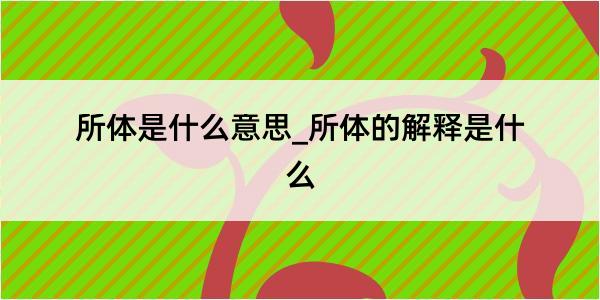 所体是什么意思_所体的解释是什么